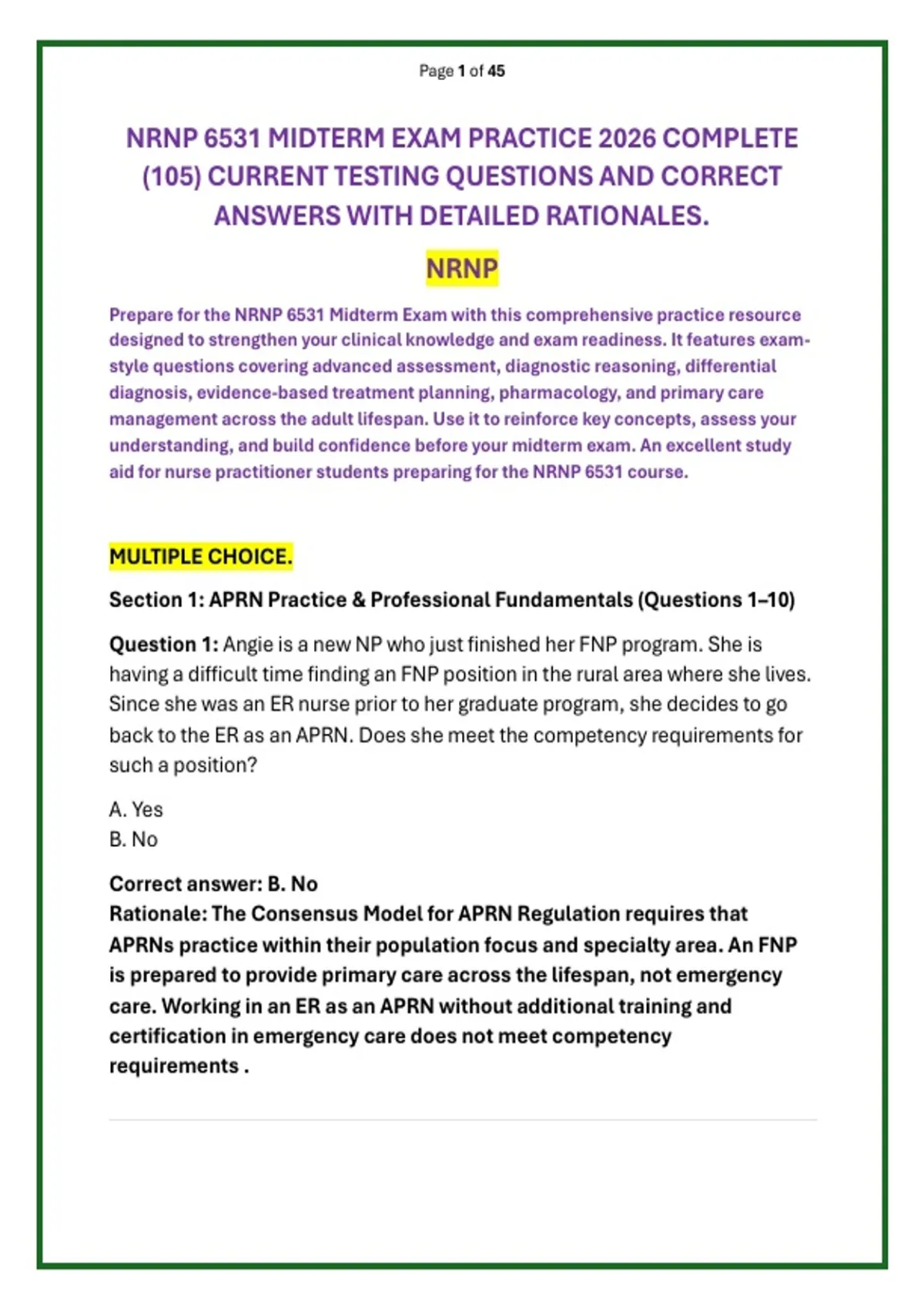 Page 1 of 45

NRNP 6531 MIDTERM EXAM PRACTICE 2026 COMPLETE (105) CURRENT TESTING QUESTIONS AND CORRECT ANSWERS WITH DETAILED RATIONALES.

NRNP

Prepare for the NRNP 6531 Midterm Exam with this comprehensive practice resource designed to strengthen your clinical knowledge and exam readiness. It features exam-style questions covering advanced assessment, diagnostic reasoning, differential diagnosis, evidence-based treatment planning, pharmacology, and primary care management across the adult lifespan. Use it to reinforce key concepts, assess your understanding, and build confidence before your midterm exam. An excellent study aid for nurse practitioner students preparing for the NRNP 6531 course.

MULTIPLE CHOICE.

Section 1: APRN Practice & Professional Fundamentals (Questions 1–10)

Question 1: Angie is a new NP who just finished her FNP program. She is having a difficult time finding an FNP position in the rural area where she lives. Since she was an ER nurse prior to her graduate program, she decides to go back to the ER as an APRN. Does she meet the competency requirements for such a position?

A. Yes
B. No

Correct answer: B. No
Rationale: The Consensus Model for APRN Regulation requires that APRNs practice within their population focus and specialty area. An FNP is prepared to provide primary care across the lifespan, not emergency care. Working in an ER as an APRN without additional training and certification in emergency care does not meet competency requirements .